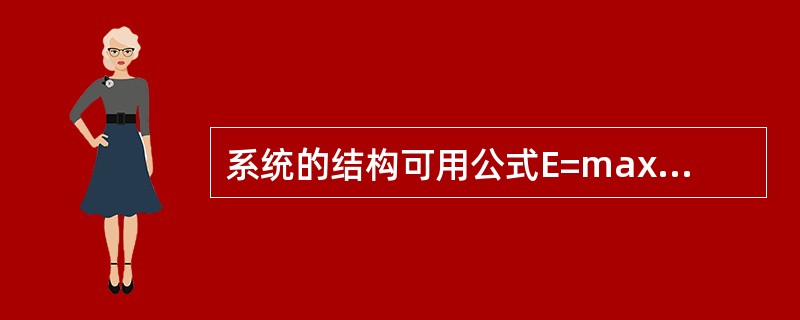 系统的结构可用公式E=max...